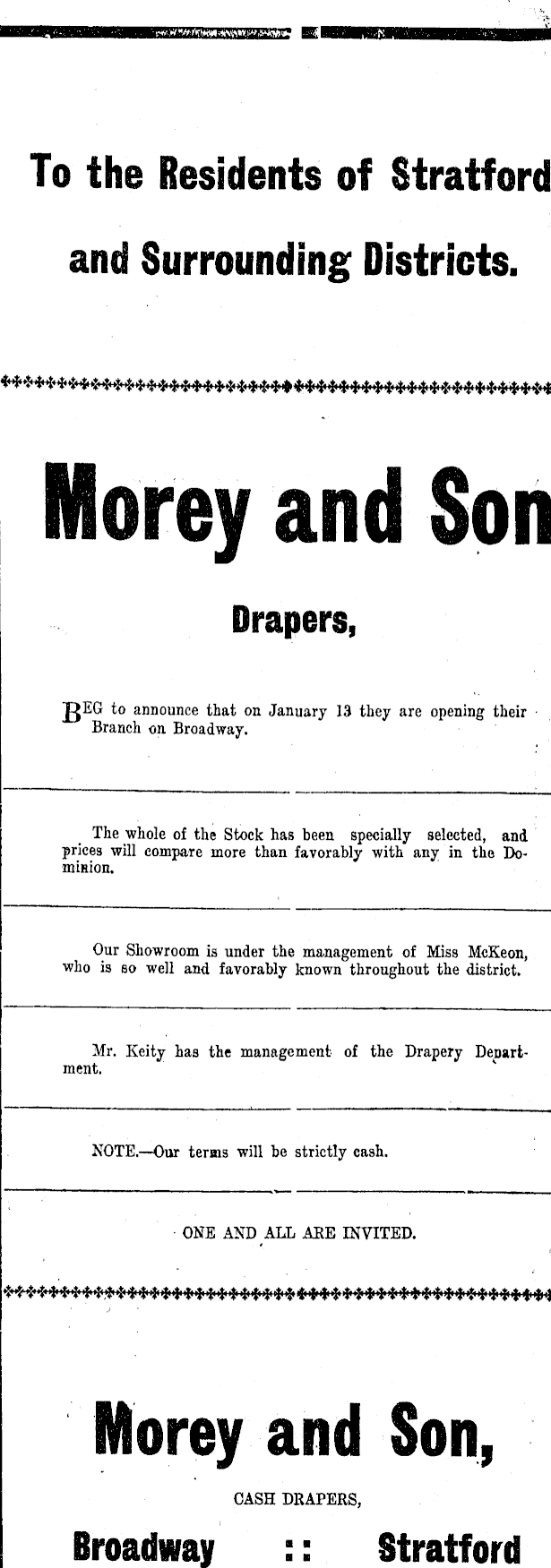 To the Residents of Stratford and Surrounding Districts.

Morey and Son

Drapers,

BEG to announce that on January 13 they are opening their Branch on Broadway.

The whole of the Stock has been specially selected, and prices will compare more than favorably with any in the Dominion.

Our Showroom is under the management of Miss McKeon, who is so well and favorably known throughout the district.

Mr. Keity has the management of the Drapery Department.

NOTE.—Our terms will be strictly cash.

ONE AND ALL ARE INVITED.

Morey and Son,

CASH DRAPERS,

Broadway :: Stratford